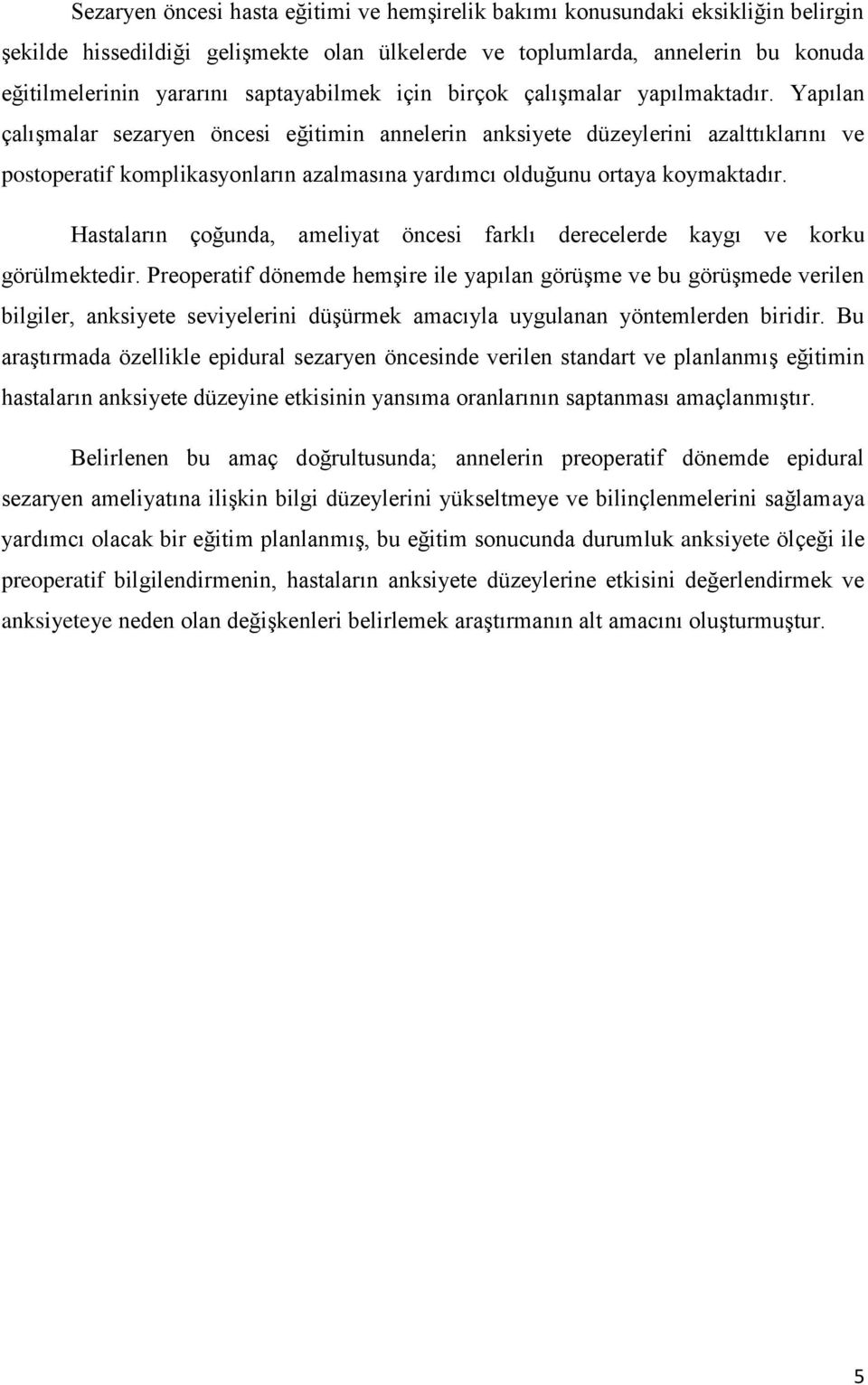 Sezaryen öncesi hasta eğitimi ve hemşirelik bakımı konusundaki eksikliğin belirgin şekilde hissedildiği gelişmekte olan ülkelerde ve toplumlarda, annelerin bu konuda eğitilmelerinin yararını saptayabilmek için birçok çalışmalar yapılmaktadır. Yapılan çalışmalar sezaryen öncesi eğitimin annelerin anksiyete düzeylerini azalttıklarını ve postoperatif komplikasyonların azalmasına yardımcı olduğunu ortaya koymaktadır.

Hastaların çoğunda, ameliyat öncesi farklı derecelerde kaygı ve korku görülmektedir. Preoperatif dönemde hemşire ile yapılan görüşme ve bu görüşmede verilen bilgiler, anksiyete seviyelerini düşürmek amacıyla uygulanan yöntemlerden biridir. Bu araştırmada özellikle epidural sezaryen öncesinde verilen standart ve planlanmış eğitimin hastaların anksiyete düzeyine etkisinin yansıma oranlarının saptanması amaçlanmıştır.

Belirlenen bu amaç doğrultusunda; annelerin preoperatif dönemde epidural sezaryen ameliyatına ilişkin bilgi düzeylerini yükseltmeye ve bilinçlenmelerini sağlamaya yardımcı olacak bir eğitim planlanmış, bu eğitim sonucunda durumluk anksiyete ölçeği ile preoperatif bilgilendirmenin, hastaların anksiyete düzeylerine etkisini değerlendirmek ve anksiyeteye neden olan değişkenleri belirlemek araştırmanın alt amacını oluşturmuştur.

5